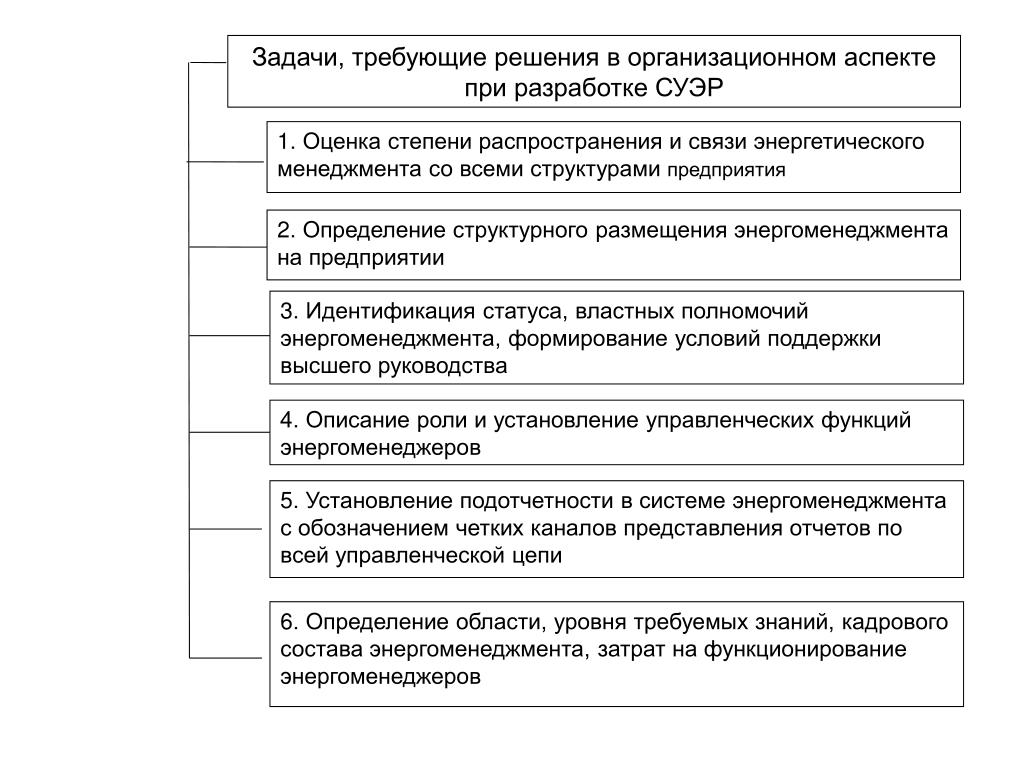 Задачи, требующие решения в организационном аспекте при разработке СУЭР

1. Оценка степени распространения и связи энергетического менеджмента со всеми структурами предприятия

2. Определение структурного размещения энергоменеджмента на предприятии

3. Идентификация статуса, властных полномочий энергоменеджмента, формирование условий поддержки высшего руководства

4. Описание роли и установление управленческих функций энергоменеджеров

5. Установление подотчетности в системе энергоменеджмента с обозначением четких каналов представления отчетов по всей управленческой цепи

6. Определение области, уровня требуемых знаний, кадрового состава энергоменеджмента, затрат на функционирование энергоменеджеров